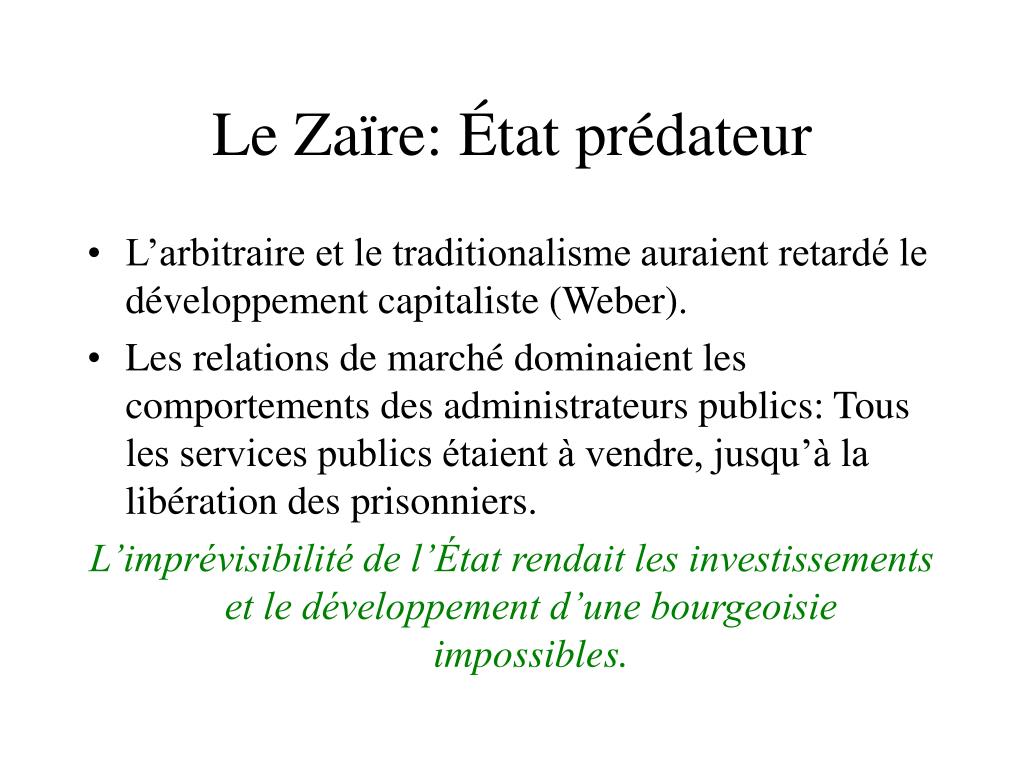 Le Zaïre: État prédateur

• L’arbitraire et le traditionalisme auraient retardé le développement capitaliste (Weber).
• Les relations de marché dominaient les comportements des administrateurs publics: Tous les services publics étaient à vendre, jusqu’à la libération des prisonniers.

L’imprévisibilité de l’État rendait les investissements et le développement d’une bourgeoisie impossibles.